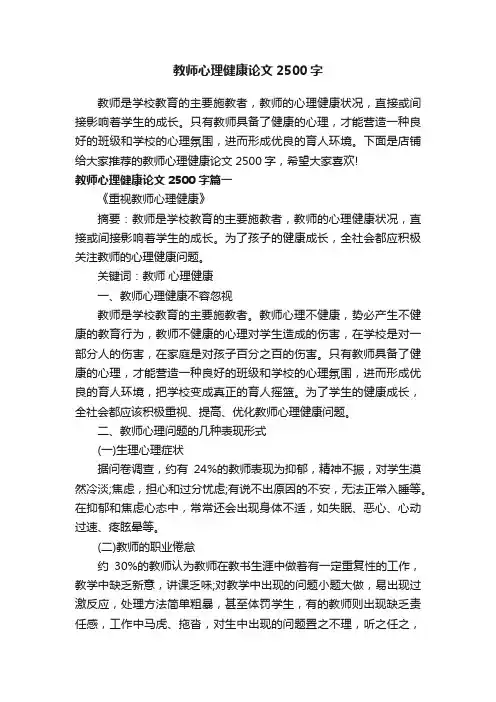 教师心理健康论文 2500 字

教师是学校教育的主要施教者，教师的心理健康状况，直接或间接影响着学生的成长。只有教师具备了健康的心理，才能营造一种良好的班级和学校的心理氛围，进而形成优良的育人环境。下面是店铺给大家推荐的教师心理健康论文 2500 字，希望大家喜欢!

教师心理健康论文 2500 字篇一

《重视教师心理健康》

摘要：教师是学校教育的主要施教者，教师的心理健康状况，直接或间接影响着学生的成长。为了孩子的健康成长，全社会都应积极关注教师的心理健康问题。

关键词：教师 心理健康

一、教师心理健康不容忽视

教师是学校教育的主要施教者。教师心理不健康，势必产生不健康的教育行为，教师不健康的心理对学生造成的伤害，在学校是对一部分人的伤害，在家庭是对孩子百分之百的伤害。只有教师具备了健康的心理，才能营造一种良好的班级和学校的心理氛围，进而形成优良的育人环境，把学校变成真正的育人摇篮。为了学生的健康成长，全社会都应该积极重视、提高、优化教师心理健康问题。

二、教师心理问题的几种表现形式

(一)生理心理症状

据问卷调查，约有 24%的教师表现为抑郁，精神不振，对学生漠然冷淡;焦虑，担心和过分忧虑;有说不出原因的不安，无法正常入睡等。在抑郁和焦虑心态中，常常还会出现身体不适，如失眠、恶心、心动过速、疼眩晕等。

(二)教师的职业倦怠

约 30%的教师认为教师在教书生涯中做着有一定重复性的工作，教学中缺乏新意，讲课乏味;对教学中出现的问题小题大做，易出现过激反应，处理方法简单粗暴，甚至体罚学生，有的教师则出现缺乏责任感，工作中马虎、拖沓，对生中出现的问题置之不理，听之任之，